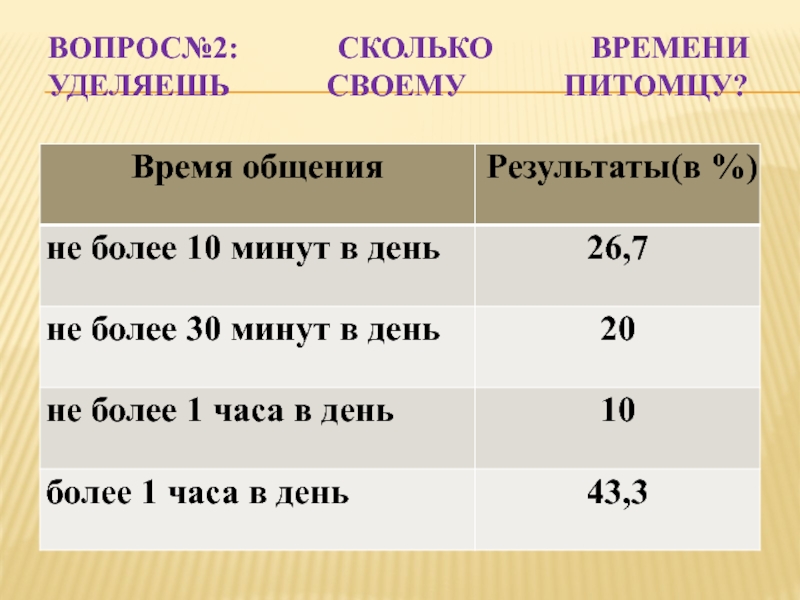 ВОПРОС№2: СКОЛЬКО ВРЕМЕНИ УДЕЛЯЕШЬ СВОЕМУ ПИТОМЦУ?

| Время общения | Результаты(в %) |
|---|---|
| не более 10 минут в день | 26,7 |
| не более 30 минут в день | 20 |
| не более 1 часа в день | 10 |
| более 1 часа в день | 43,3 |